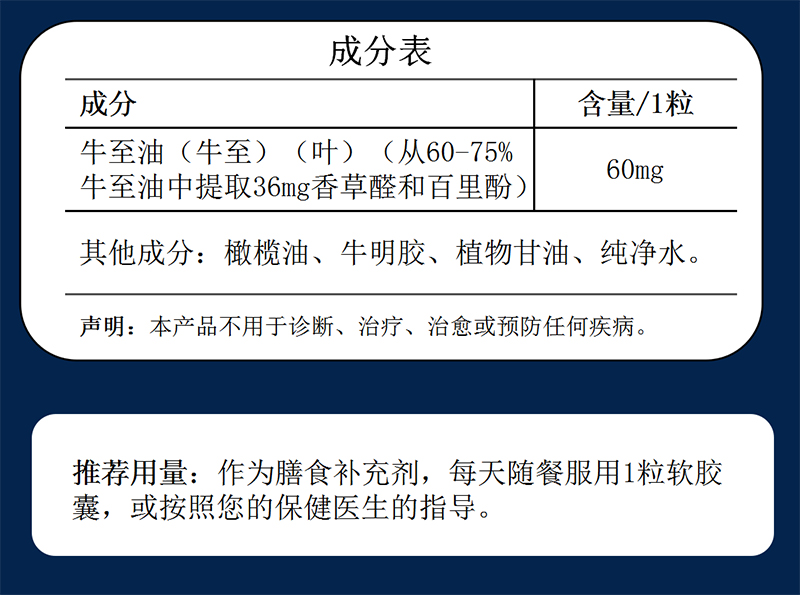 成分表

| 成分 | 含量/1粒 |
|---|---|
| 牛至油（牛至）（叶）（从60-75%牛至油中提取36mg香草醛和百里酚） | 60mg |

其他成分：橄榄油、牛明胶、植物甘油、纯净水。

声明：本产品不用于诊断、治疗、治愈或预防任何疾病。

推荐用量：作为膳食补充剂，每天随餐服用1粒软胶囊，或按照您的保健医生的指导。